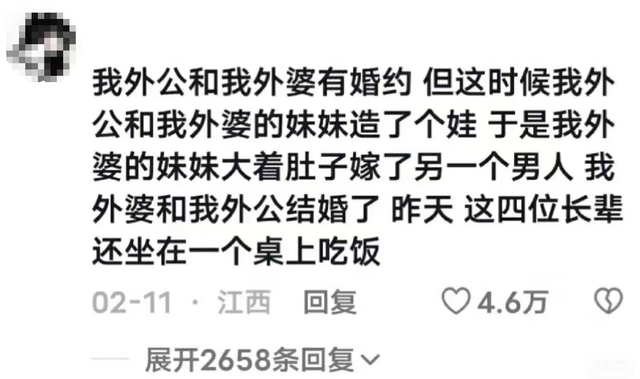 我外公和我外婆有婚约 但这时候我外公和我外婆的妹妹造了个娃 于是我外婆的妹妹大着肚子嫁了另一个男人 我外婆和我外公结婚了 昨天 这四位长辈还坐在一个桌上吃饭

02-11 · 江西 回复 4.6万

展开2658条回复